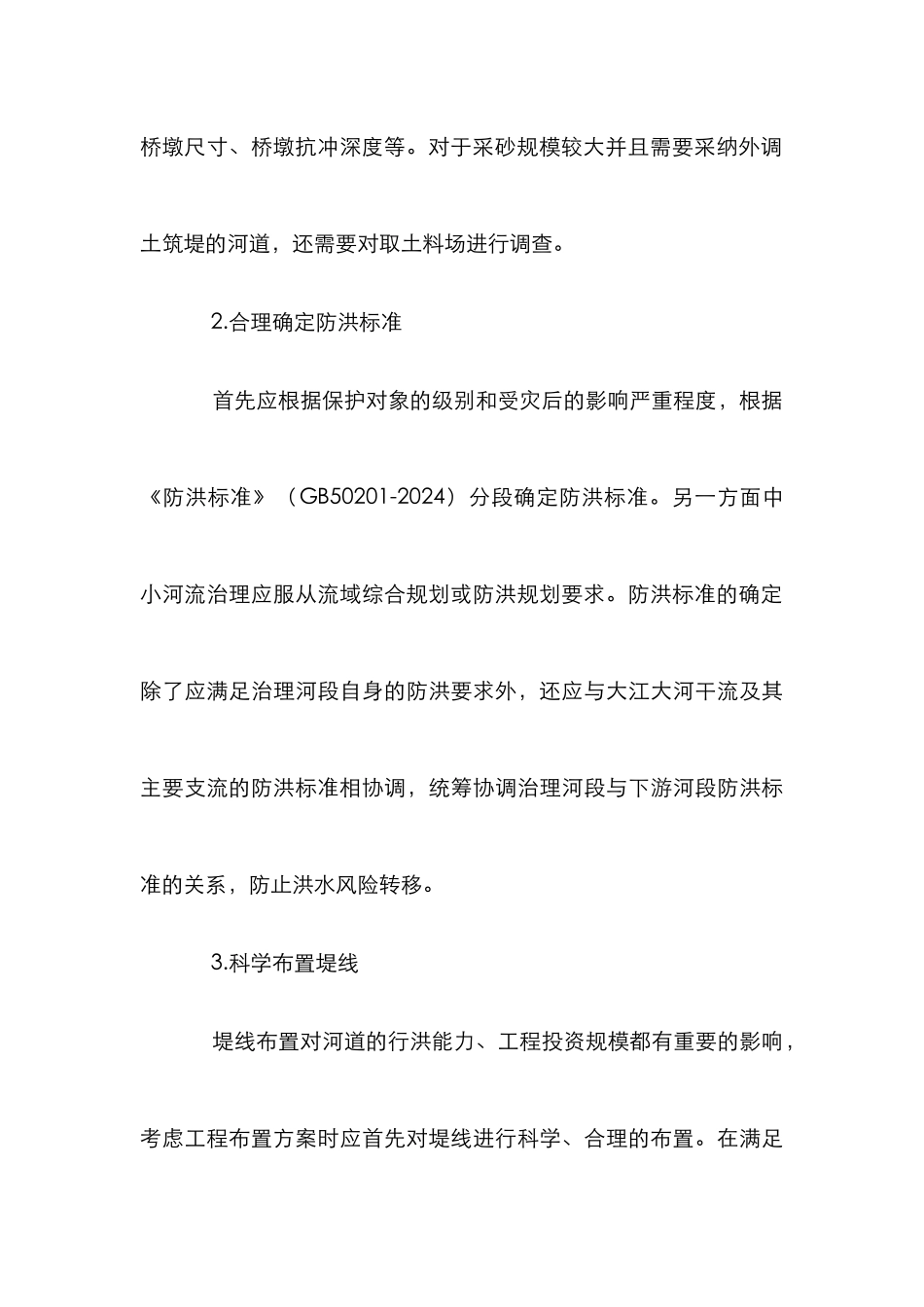 桥墩尺寸、桥墩抗冲深度等。对于采砂规模较大并且需要采纳外调土筑堤的河道，还需要对取土料场进行调查。

2.合理确定防洪标准

首先应根据保护对象的级别和受灾后的影响严重程度，根据《防洪标准》（GB50201-2024）分段确定防洪标准。另一方面中小河流治理应服从流域综合规划或防洪规划要求。防洪标准的确定除了应满足治理河段自身的防洪要求外，还应与大江大河干流及其主要支流的防洪标准相协调，统筹协调治理河段与下游河段防洪标准的关系，防止洪水风险转移。

3.科学布置堤线

堤线布置对河道的行洪能力、工程投资规模都有重要的影响，考虑工程布置方案时应首先对堤线进行科学、合理的布置。在满足